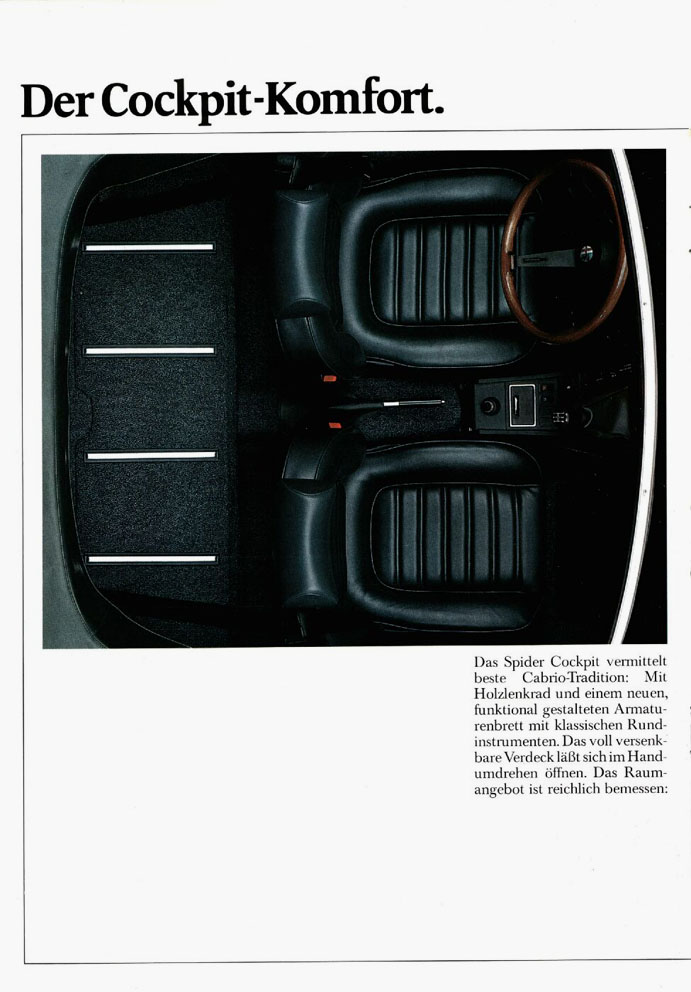 Der Cockpit-Komfort.

Das Spider Cockpit vermittelt beste Cabrio-Tradition: Mit Holzlenkrad und einem neuen, funktional gestalteten Armaturenbrett mit klassischen Rundinstrumenten. Das voll versenkbare Verdeck läßt sich im Handumdrehen öffnen. Das Raumangebot ist reichlich bemessen: